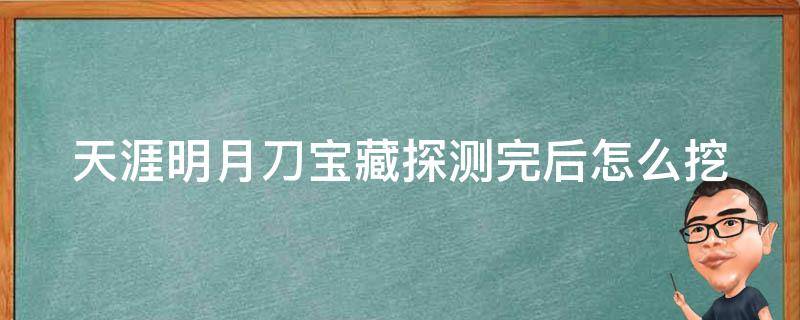 天涯明月刀宝藏探测完后怎么挖